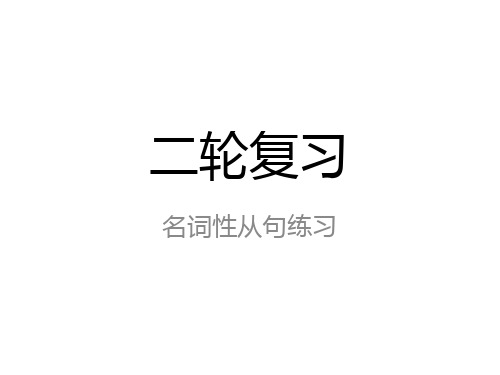 二轮复习

名词性从句练习